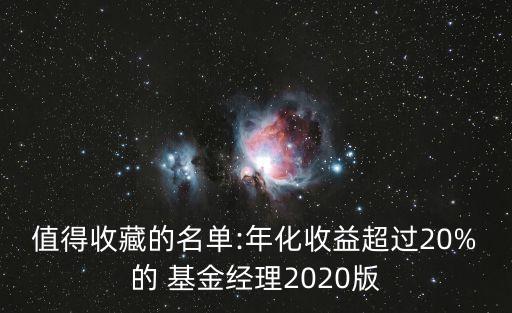 值得收藏的名单:年化收益超过20%的 基金经理2020版